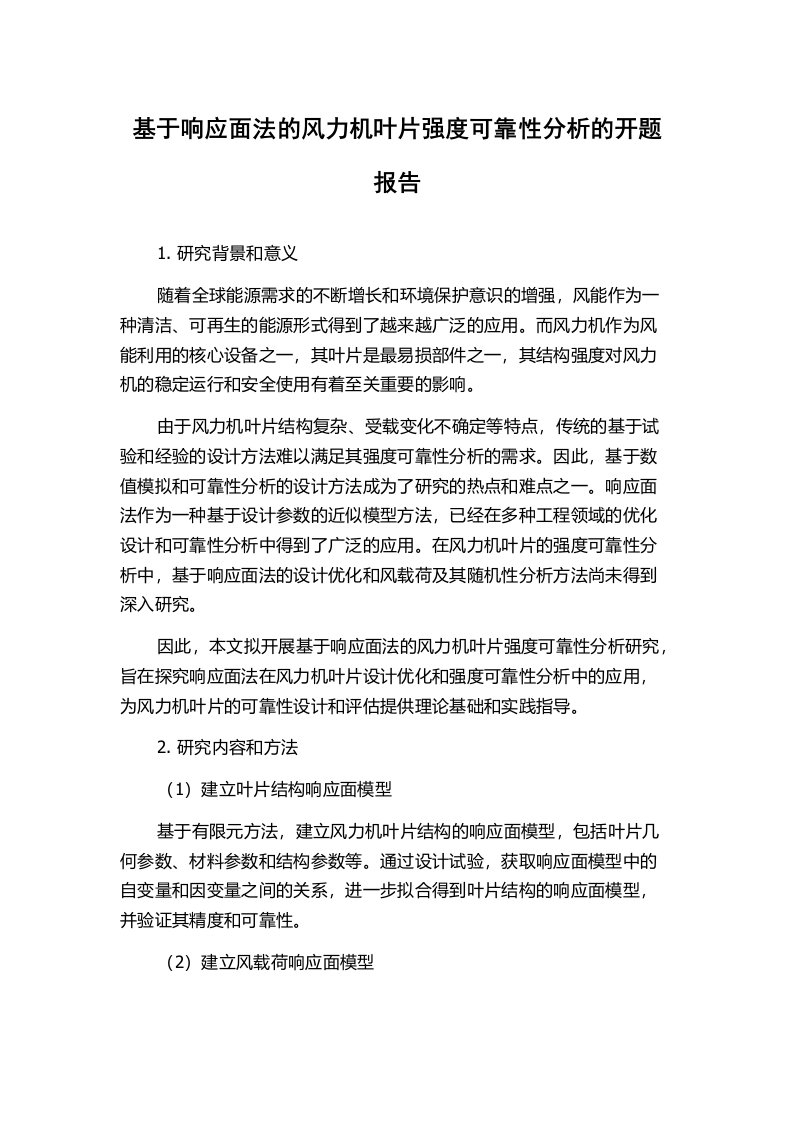 基于响应面法的风力机叶片强度可靠性分析的开题报告

1. 研究背景和意义

随着全球能源需求的不断增长和环境保护意识的增强，风能作为一种清洁、可再生的能源形式得到了越来越广泛的应用。而风力机作为风能利用的核心设备之一，其叶片是最易损部件之一，其结构强度对风力机的稳定运行和安全使用有着至关重要的影响。

由于风力机叶片结构复杂、受载变化不确定等特点，传统的基于试验和经验的设计方法难以满足其强度可靠性分析的需求。因此，基于数值模拟和可靠性分析的设计方法成为了研究的热点和难点之一。响应面法作为一种基于设计参数的近似模型方法，已经在多种工程领域的优化设计和可靠性分析中得到了广泛的应用。在风力机叶片的强度可靠性分析中，基于响应面法的设计优化和风载荷及其随机性分析方法尚未得到深入研究。

因此，本文拟开展基于响应面法的风力机叶片强度可靠性分析研究，旨在探究响应面法在风力机叶片设计优化和强度可靠性分析中的应用，为风力机叶片的可靠性设计和评估提供理论基础和实践指导。

2. 研究内容和方法

（1）建立叶片结构响应面模型

基于有限元方法，建立风力机叶片结构的响应面模型，包括叶片几何参数、材料参数和结构参数等。通过设计试验，获取响应面模型中的自变量和因变量之间的关系，进一步拟合得到叶片结构的响应面模型，并验证其精度和可靠性。

（2）建立风载荷响应面模型